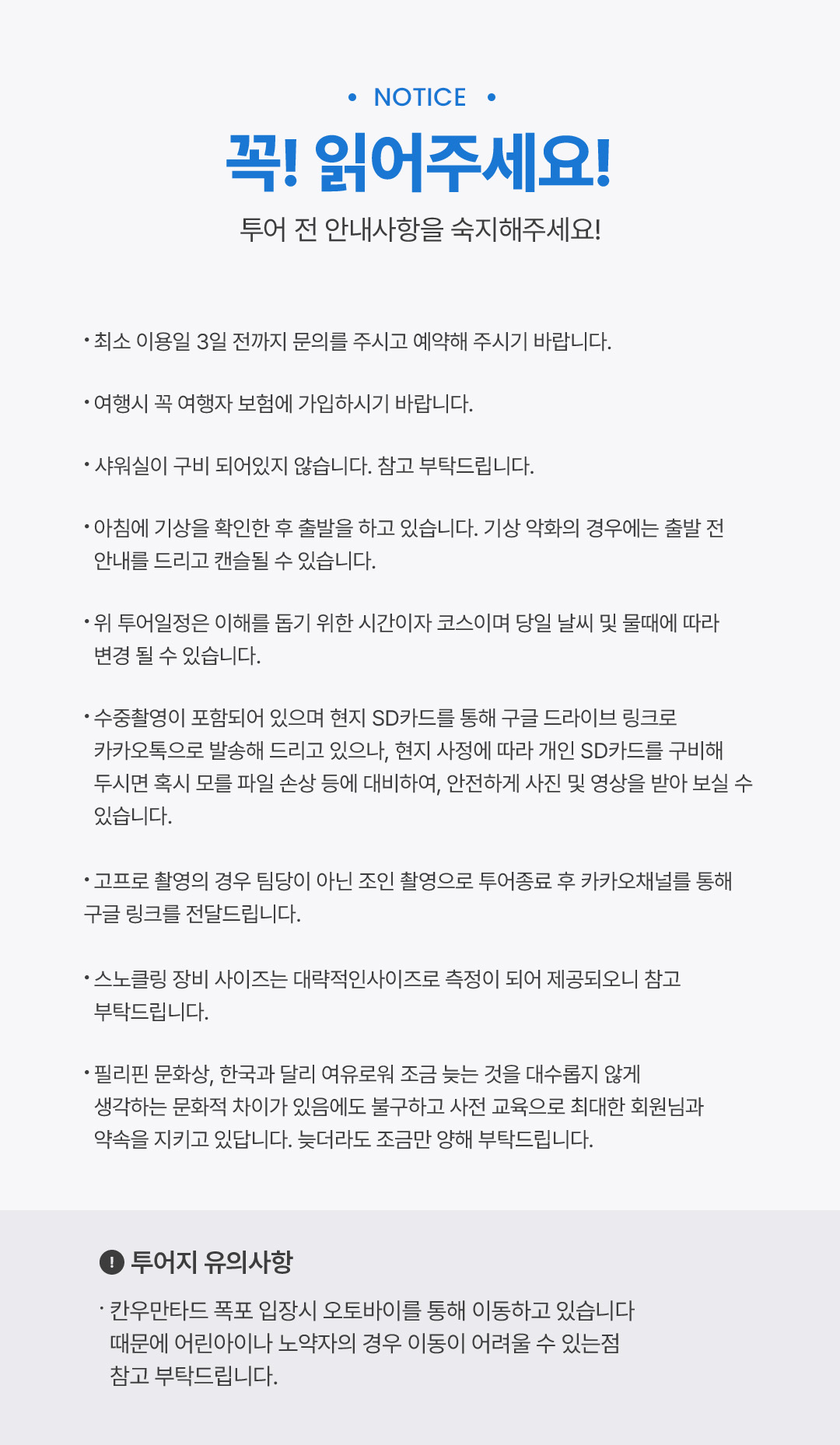 • NOTICE •

꼭! 읽어주세요!

투어 전 안내사항을 숙지해주세요!

• 최소 이용일 3일 전까지 문의를 주시고 예약해 주시기 바랍니다.

• 여행시 꼭 여행자 보험에 가입하시기 바랍니다.

• 샤워실이 구비 되어있지 않습니다. 참고 부탁드립니다.

• 아침에 기상을 확인한 후 출발을 하고 있습니다. 기상 악화의 경우에는 출발 전 안내를 드리고 캔슬될 수 있습니다.

• 위 투어일정은 이해를 돕기 위한 시간이자 코스이며 당일 날씨 및 물때에 따라 변경 될 수 있습니다.

• 수중촬영이 포함되어 있으며 현지 SD카드를 통해 구글 드라이브 링크로 카카오톡으로 발송해 드리고 있으나, 현지 사정에 따라 개인 SD카드를 구비해 두시면 혹시 모를 파일 손상 등에 대비하여, 안전하게 사진 및 영상을 받아 보실 수 있습니다.

• 고프로 촬영의 경우 팀당이 아닌 조인 촬영으로 투어종료 후 카카오채널를 통해 구글 링크를 전달드립니다.

• 스노클링 장비 사이즈는 대략적인사이즈로 측정이 되어 제공되오니 참고 부탁드립니다.

• 필리핀 문화상, 한국과 달리 여유로워 조금 늦는 것을 대수롭지 않게 생각하는 문화적 차이가 있음에도 불구하고 사전 교육으로 최대한 회원님과 약속을 지키고 있답니다. 늦더라도 조금만 양해 부탁드립니다.

! 투어지 유의사항

· 칸우만타드 폭포 입장시 오토바이를 통해 이동하고 있습니다 때문에 어린아이나 노약자의 경우 이동이 어려울 수 있는점 참고 부탁드립니다.